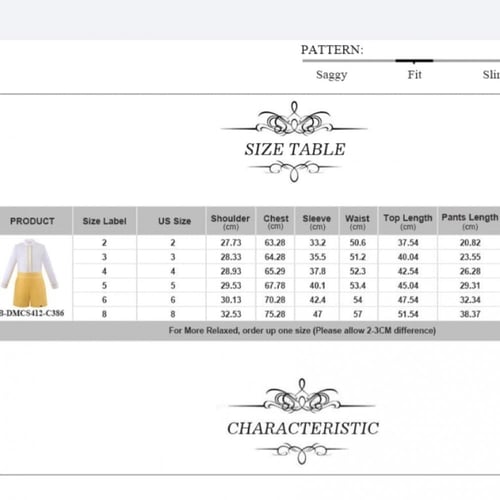 PATTERN:

Saggy Fit Slin

SIZE TABLE

| PRODUCT | Size Label | US Size | Shoulder (cm) | Chest (cm) | Sleeve (cm) | Waist (cm) | Top Length (cm) | Pants Length (cm) |
|---|---|---|---|---|---|---|---|---|
| B-DMCS412-C386 | 2 | 2 | 27.73 | 63.28 | 33.2 | 50.6 | 37.54 | 20.82 |
| | 3 | 3 | 28.33 | 64.28 | 35.5 | 51.2 | 40.04 | 23.55 |
| | 4 | 4 | 28.93 | 65.29 | 37.8 | 52.3 | 42.54 | 26.28 |
| | 5 | 5 | 29.53 | 67.78 | 40.1 | 53.4 | 45.04 | 29.31 |
| | 6 | 6 | 30.13 | 70.28 | 42.4 | 54 | 47.54 | 32.34 |
| | 8 | 8 | 32.53 | 75.28 | 47 | 57 | 51.54 | 38.37 |

For More Relaxed, order up one size (Please allow 2-3CM difference)

CHARACTERISTIC